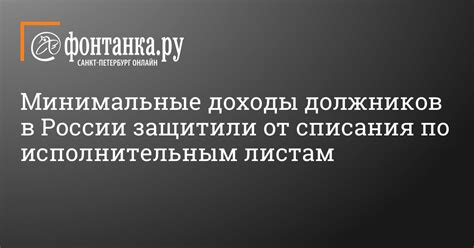 фонтанка.ру
САНКТ-ПЕТЕРБУРГ ОНЛАЙН

Минимальные доходы должников в России защитили от списания по исполнительным листам